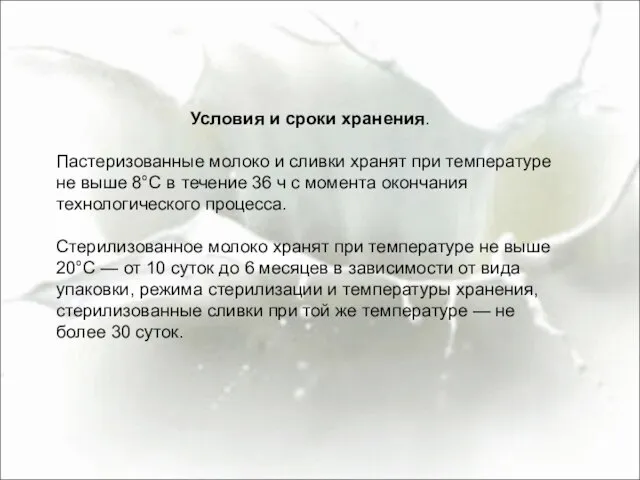 Условия и сроки хранения.

Пастеризованные молоко и сливки хранят при температуре не выше 8°С в течение 36 ч с момента окончания технологического процесса.

Стерилизованное молоко хранят при температуре не выше 20°С — от 10 суток до 6 месяцев в зависимости от вида упаковки, режима стерилизации и температуры хранения, стерилизованные сливки при той же температуре — не более 30 суток.